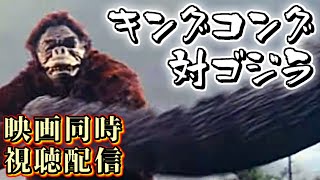 キングコング
対ゴジラ

映画同時
視聴配信